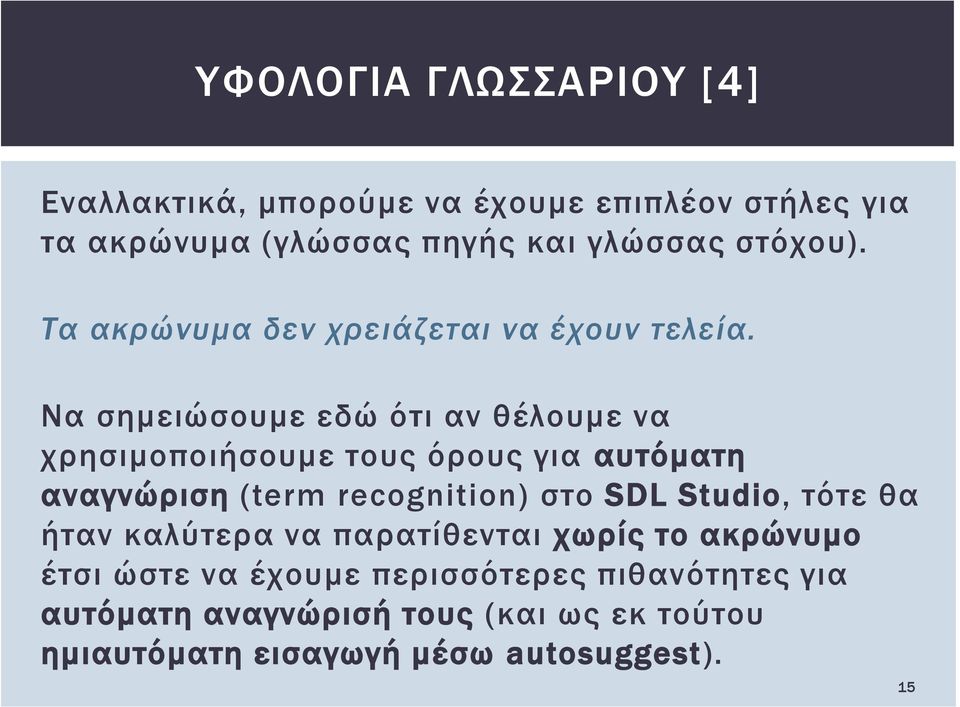 ΥΦΟΛΟΓΙΑ ΓΛΩΣΣΑΡΙΟΥ [4]

Εναλλακτικά, μπορούμε να έχουμε επιπλέον στήλες για τα ακρώνυμα (γλώσσας πηγής και γλώσσας στόχου).

Τα ακρώνυμα δεν χρειάζεται να έχουν τελεία.

Να σημειώσουμε εδώ ότι αν θέλουμε να χρησιμοποιήσουμε τους όρους για αυτόματη αναγνώριση (term recognition) στο SDL Studio, τότε θα ήταν καλύτερα να παρατίθενται χωρίς το ακρώνυμο έτσι ώστε να έχουμε περισσότερες πιθανότητες για αυτόματη αναγνώρισή τους (και ως εκ τούτου ημιαυτόματη εισαγωγή μέσω autosuggest).

15